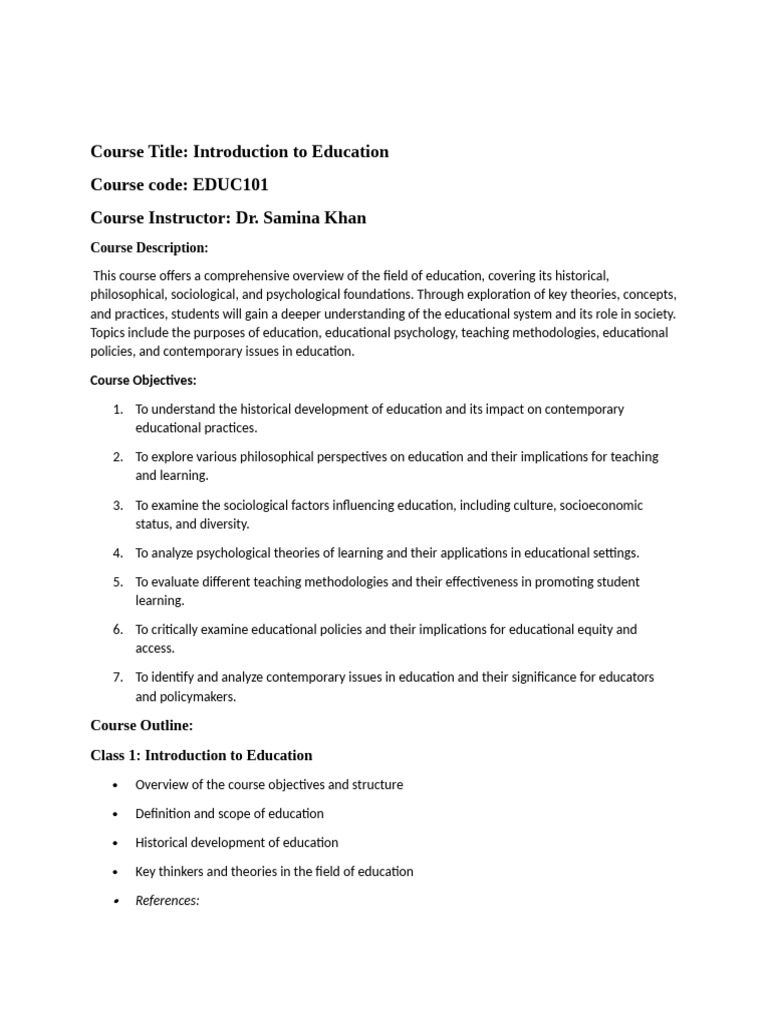 Course Title: Introduction to Education

Course code: EDUC101

Course Instructor: Dr. Samina Khan

Course Description:

This course offers a comprehensive overview of the field of education, covering its historical, philosophical, sociological, and psychological foundations. Through exploration of key theories, concepts, and practices, students will gain a deeper understanding of the educational system and its role in society. Topics include the purposes of education, educational psychology, teaching methodologies, educational policies, and contemporary issues in education.

Course Objectives:

1. To understand the historical development of education and its impact on contemporary educational practices.

2. To explore various philosophical perspectives on education and their implications for teaching and learning.

3. To examine the sociological factors influencing education, including culture, socioeconomic status, and diversity.

4. To analyze psychological theories of learning and their applications in educational settings.

5. To evaluate different teaching methodologies and their effectiveness in promoting student learning.

6. To critically examine educational policies and their implications for educational equity and access.

7. To identify and analyze contemporary issues in education and their significance for educators and policymakers.

Course Outline:

Class 1: Introduction to Education

• Overview of the course objectives and structure
• Definition and scope of education
• Historical development of education
• Key thinkers and theories in the field of education
• References: